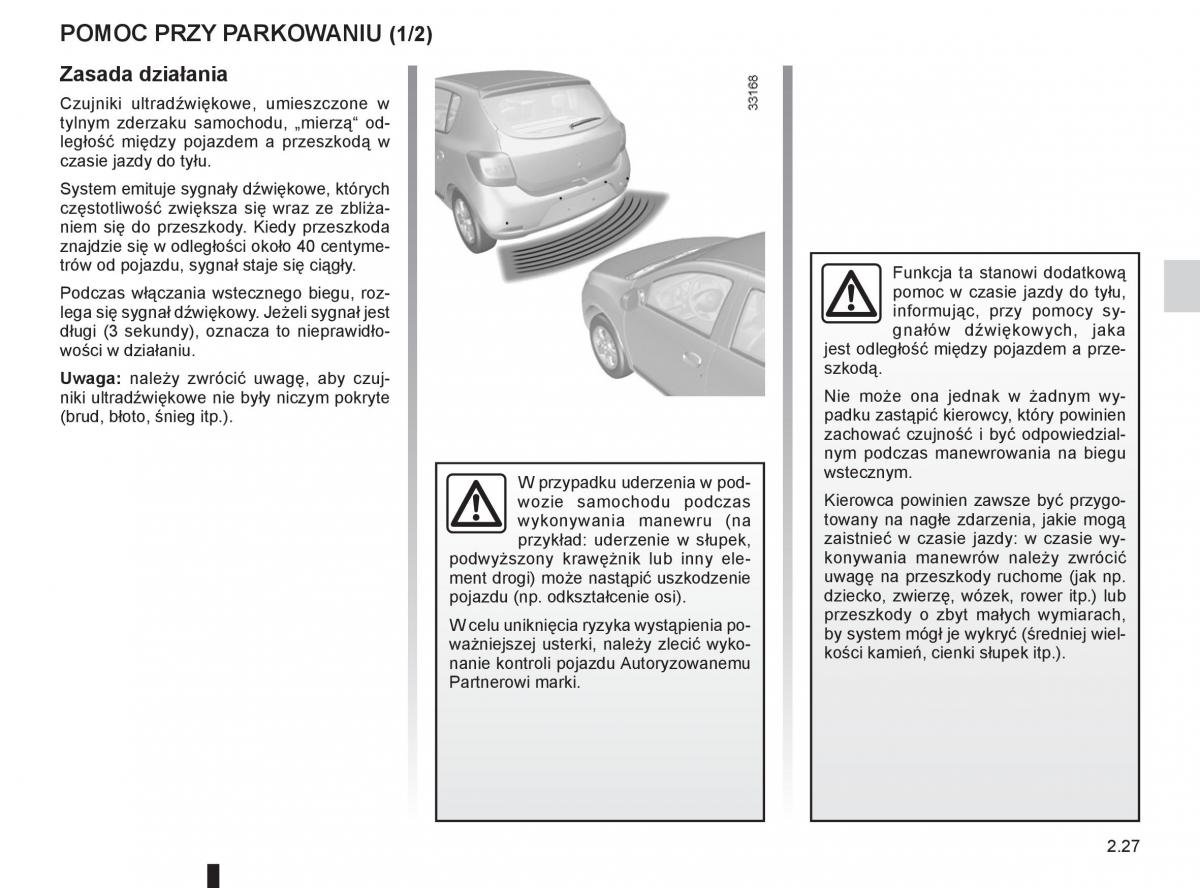 POMOC PRZY PARKOWANIU (1/2)

Zasada działania

Czujniki ultradźwiękowe, umieszczone w tylnym zderzaku samochodu, „mierzą“ odległość między pojazdem a przeszkodą w czasie jazdy do tyłu.

System emituje sygnały dźwiękowe, których częstotliwość zwiększa się wraz ze zbliżaniem się do przeszkody. Kiedy przeszkoda znajdzie się w odległości około 40 centymetrów od pojazdu, sygnał staje się ciągły.

Podczas włączania wstecznego biegu, rozlega się sygnał dźwiękowy. Jeżeli sygnał jest długi (3 sekundy), oznacza to nieprawidłowości w działaniu.

Uwaga: należy zwrócić uwagę, aby czujniki ultradźwiękowe nie były niczym pokryte (brud, błoto, śnieg itp.).

33168

W przypadku uderzenia w podwozie samochodu podczas wykonywania manewru (na przykład: uderzenie w słupek, podwyższony krawężnik lub inny element drogi) może nastąpić uszkodzenie pojazdu (np. odkształcenie osi).

W celu uniknięcia ryzyka wystąpienia poważniejszej usterki, należy zlecić wykonanie kontroli pojazdu Autoryzowanemu Partnerowi marki.

Funkcja ta stanowi dodatkową pomoc w czasie jazdy do tyłu, informując, przy pomocy sygnałów dźwiękowych, jaka jest odległość między pojazdem a przeszkodą.

Nie może ona jednak w żadnym wypadku zastąpić kierowcy, który powinien zachować czujność i być odpowiedzialnym podczas manewrowania na biegu wstecznym.

Kierowca powinien zawsze być przygotowany na nagłe zdarzenia, jakie mogą zaistnieć w czasie jazdy: w czasie wykonywania manewrów należy zwrócić uwagę na przeszkody ruchome (jak np. dziecko, zwierzę, wózek, rower itp.) lub przeszkody o zbyt małych wymiarach, by system mógł je wykryć (średniej wielkości kamień, cienki słupek itp.).

2.27